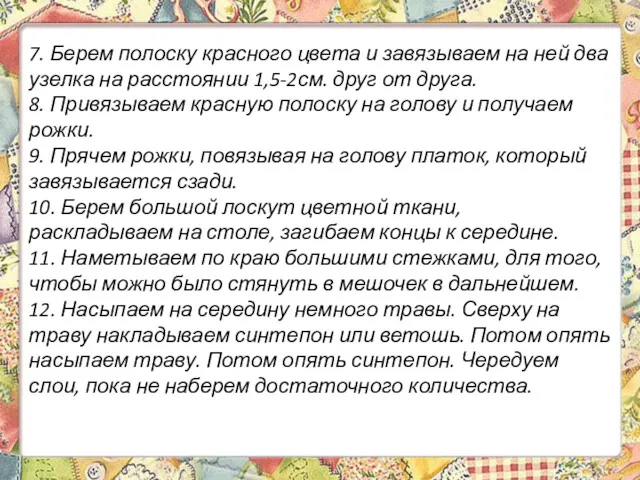 7. Берем полоску красного цвета и завязываем на ней два узелка на расстоянии 1,5-2см. друг от друга.
8. Привязываем красную полоску на голову и получаем рожки.
9. Прячем рожки, повязывая на голову платок, который завязывается сзади.
10. Берем большой лоскут цветной ткани, раскладываем на столе, загибаем концы к середине.
11. Наметываем по краю большими стежками, для того, чтобы можно было стянуть в мешочек в дальнейшем.
12. Насыпаем на середину немного травы. Сверху на траву накладываем синтепон или ветошь. Потом опять насыпаем траву. Потом опять синтепон. Чередуем слои, пока не наберем достаточного количества.